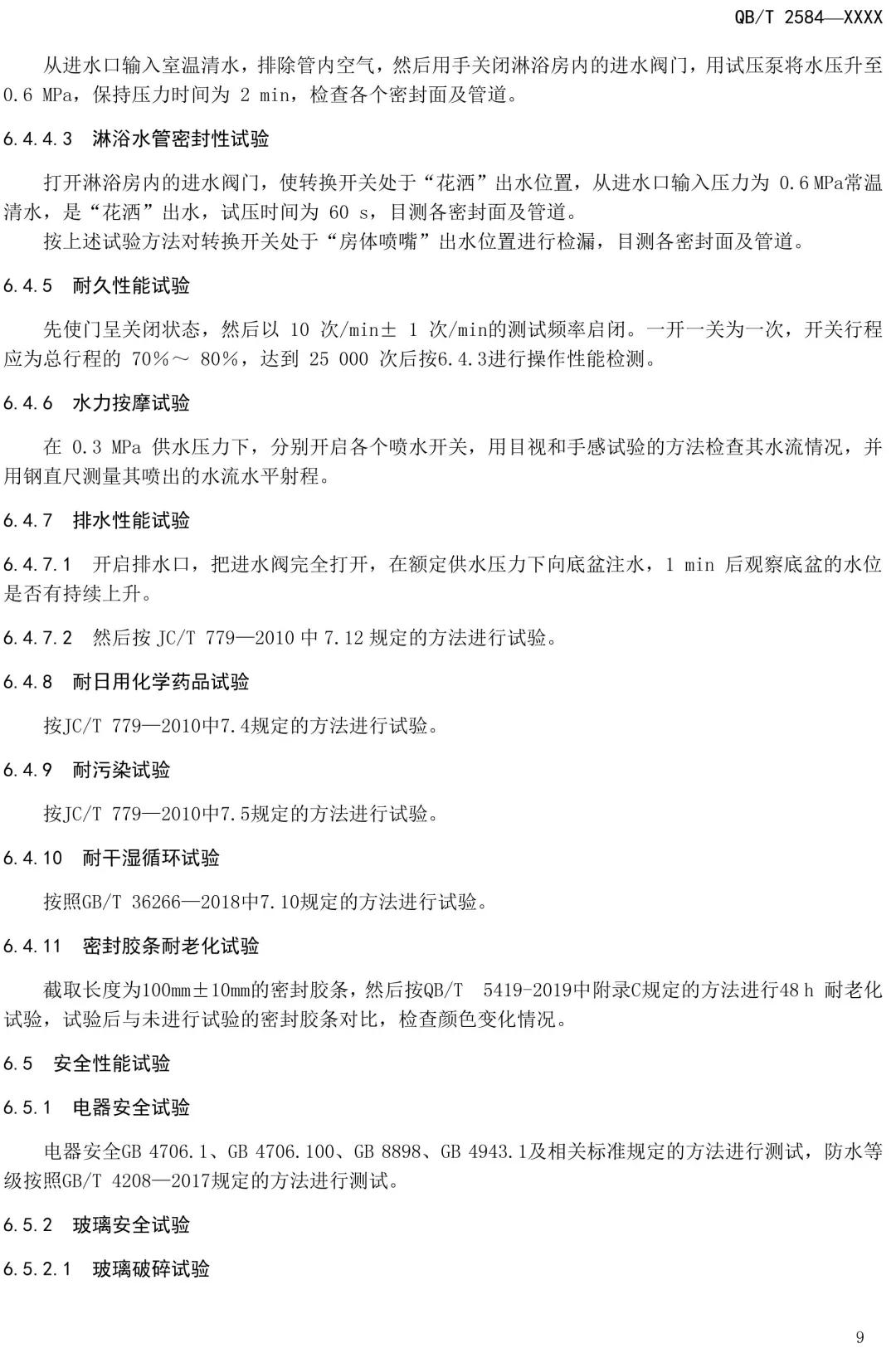 QB/T 2584—XXXX

从进水口输入室温清水，排除管内空气，然后用手关闭淋浴房内的进水阀门，用试压泵将水压升至 0.6 MPa，保持压力时间为 2 min，检查各个密封面及管道。

6.4.4.3 淋浴水管密封性试验

打开淋浴房内的进水阀门，使转换开关处于“花洒”出水位置，从进水口输入压力为 0.6 MPa常温清水，是“花洒”出水，试压时间为 60 s，目测各密封面及管道。

按上述试验方法对转换开关处于“房体喷嘴”出水位置进行检漏，目测各密封面及管道。

6.4.5 耐久性能试验

先使门呈关闭状态，然后以 10 次/min± 1 次/min的测试频率启闭。一开一关为一次，开关行程应为总行程的 70%～ 80%，达到 25 000 次后按6.4.3进行操作性能检测。

6.4.6 水力按摩试验

在 0.3 MPa 供水压力下，分别开启各个喷水开关，用目视和手感试验的方法检查其水流情况，并用钢直尺测量其喷出的水流水平射程。

6.4.7 排水性能试验

6.4.7.1 开启排水口，把进水阀完全打开，在额定供水压力下向底盆注水，1 min 后观察底盆的水位是否有持续上升。

6.4.7.2 然后按 JC/T 779—2010 中 7.12 规定的方法进行试验。

6.4.8 耐日用化学药品试验

按JC/T 779—2010中7.4规定的方法进行试验。

6.4.9 耐污染试验

按JC/T 779—2010中7.5规定的方法进行试验。

6.4.10 耐干湿循环试验

按照GB/T 36266—2018中7.10规定的方法进行试验。

6.4.11 密封胶条耐老化试验

截取长度为100mm±10mm的密封胶条，然后按QB/T 5419-2019中附录C规定的方法进行48 h 耐老化试验，试验后与未进行试验的密封胶条对比，检查颜色变化情况。

6.5 安全性能试验

6.5.1 电器安全试验

电器安全GB 4706.1、GB 4706.100、GB 8898、GB 4943.1及相关标准规定的方法进行测试，防水等级按照GB/T 4208—2017规定的方法进行测试。

6.5.2 玻璃安全试验

6.5.2.1 玻璃破碎试验

9